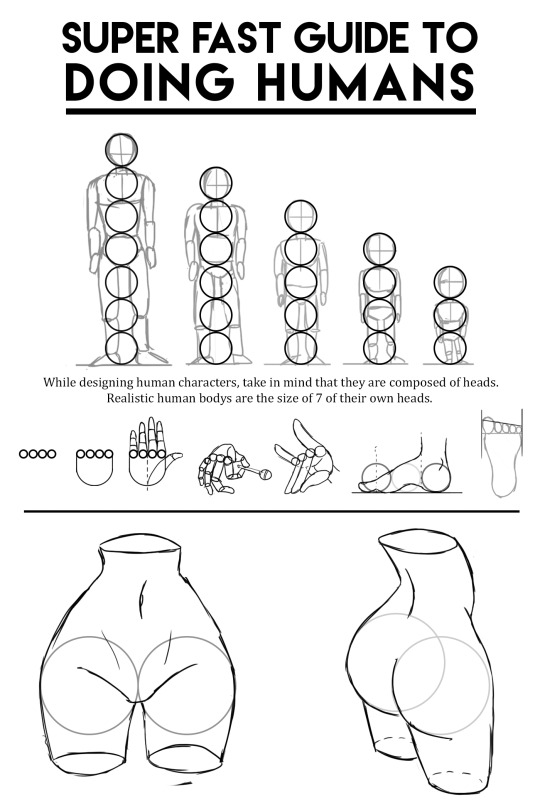 SUPER FAST GUIDE TO
DOING HUMANS

While designing human characters, take in mind that they are composed of heads. Realistic human bodys are the size of 7 of their own heads.